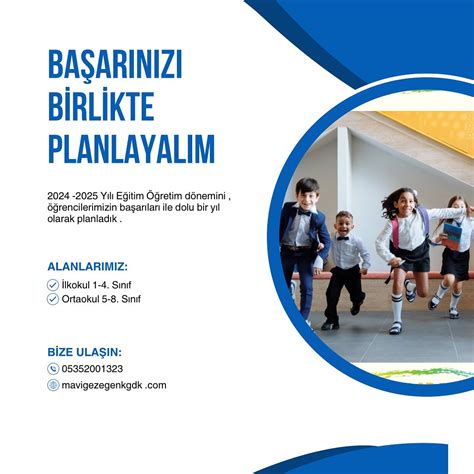 BAŞARINIZI BİRLİKTE PLANLAYALIM

2024 -2025 Yılı Eğitim Öğretim dönemini , öğrencilerimizin başarıları ile dolu bir yıl olarak planladık .

ALANLARIMIZ:
İlkokul 1-4. Sınıf
Ortaokul 5-8. Sınıf

BİZE ULAŞIN:
05352001323
mavigezegenkgdk .com